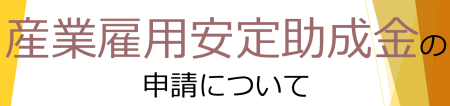 産業雇用安定助成金の
申請について